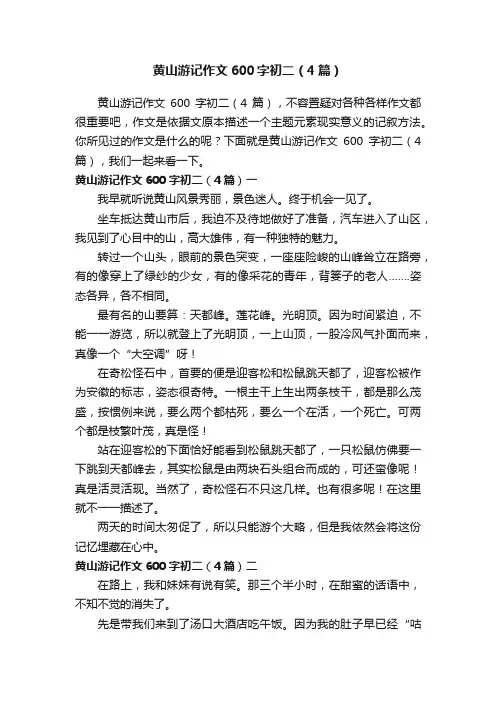 黄山游记作文 600 字初二（4 篇）

黄山游记作文 600 字初二（4 篇），不容置疑对各种各样作文都很重要吧，作文是依据文原本描述一个主题元素现实意义的记叙方法。你所见过的作文是什么的呢？下面就是黄山游记作文 600 字初二（4 篇），我们一起来看一下。

黄山游记作文 600 字初二（4 篇）一

我早就听说黄山风景秀丽，景色迷人。终于机会一见了。

坐车抵达黄山市后，我迫不及待地做好了准备，汽车进入了山区，我见到了心目中的山，高大雄伟，有一种独特的魅力。

转过一个山头，眼前的景色突变，一座座险峻的山峰耸立在路旁，有的像穿上了绿纱的少女，有的像采花的青年，背篓子的老人……姿态各异，各不相同。

最有名的山要算：天都峰。莲花峰。光明顶。因为时间紧迫，不能一一游览，所以就登上了光明顶，一上山顶，一股冷风气扑面而来，真像一个“大空调”呀！

在奇松怪石中，首要的便是迎客松和松鼠跳天都了，迎客松被作为安徽的标志，姿态很奇特。一根主干上生出两条枝干，都是那么茂盛，按惯例来说，要么两个都枯死，要么一个在活，一个死亡。可两个都是枝繁叶茂，真是怪！

站在迎客松的下面恰好能看到松鼠跳天都了，一只松鼠仿佛要一下跳到天都峰去，其实松鼠是由两块石头组合而成的，可还蛮像呢！真是活灵活现。当然了，奇松怪石不只这几样。也有很多呢！在这里就不一一描述了。

两天的时间太匆促了，所以只能游个大略，但是我依然会将这份记忆埋藏在心中。

黄山游记作文 600 字初二（4 篇）二

在路上，我和妹妹有说有笑。那三个半小时，在甜蜜的话语中，不知不觉的消失了。

先是带我们来到了汤口大酒店吃午饭。因为我的肚子早已经“咕